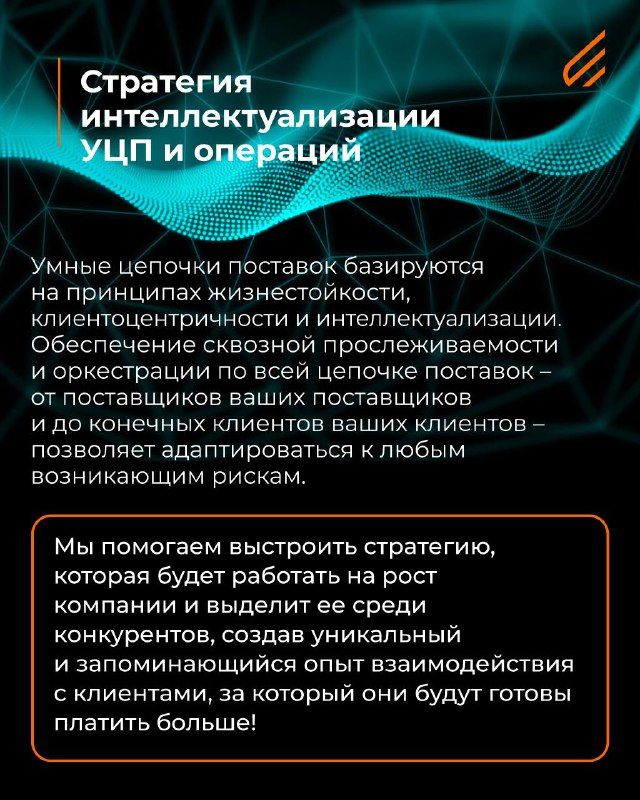 Стратегия интеллектуализации УЦП и операций

Умные цепочки поставок базируются на принципах жизнестойкости, клиентоцентричности и интеллектуализации. Обеспечение сквозной прослеживаемости и оркестрации по всей цепочке поставок – от поставщиков ваших поставщиков и до конечных клиентов ваших клиентов – позволяет адаптироваться к любым возникающим рискам.

Мы помогаем выстроить стратегию, которая будет работать на рост компании и выделит ее среди конкурентов, создав уникальный и запоминающийся опыт взаимодействия с клиентами, за который они будут готовы платить больше!